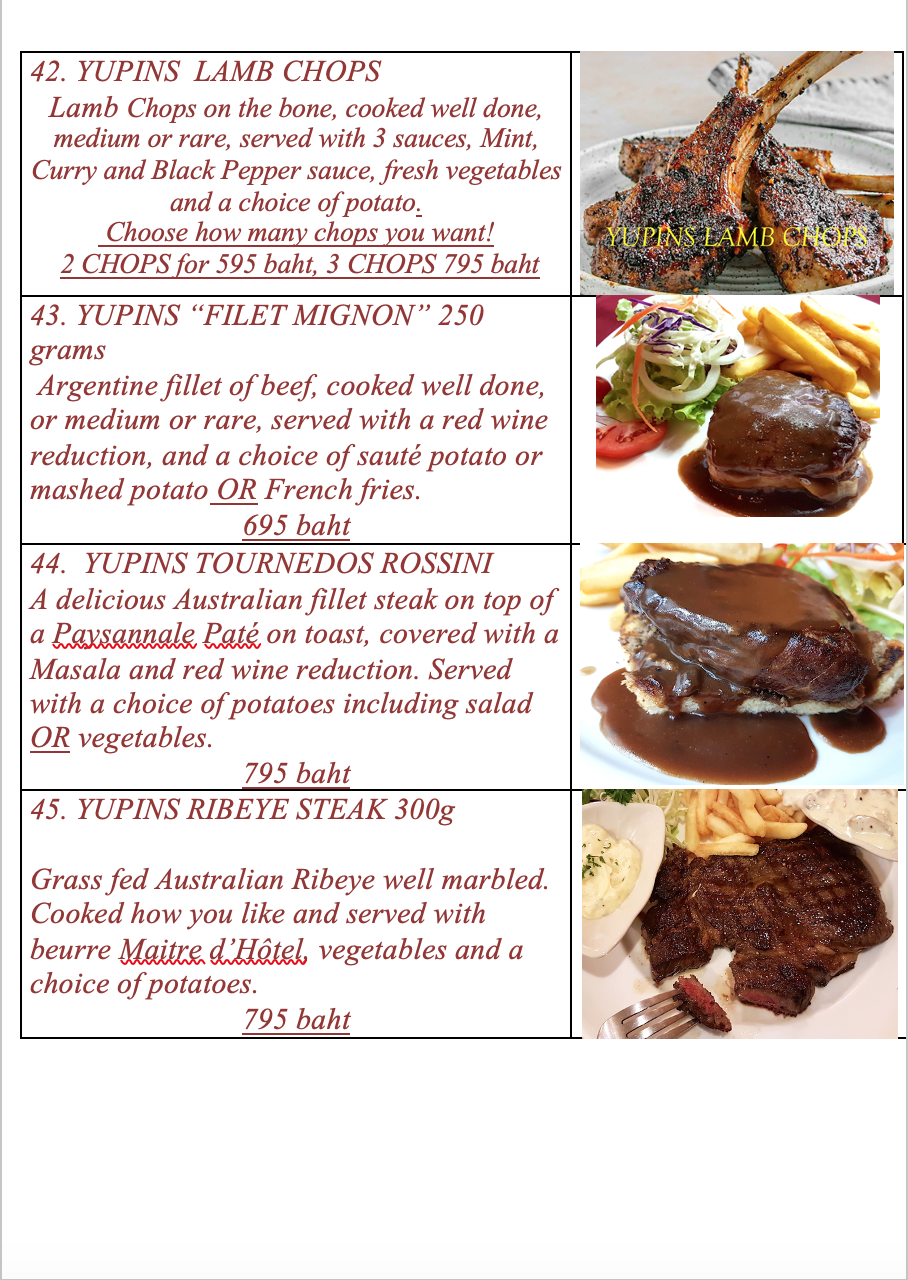 42. YUPINS LAMB CHOPS

Lamb Chops on the bone, cooked well done, medium or rare, served with 3 sauces, Mint, Curry and Black Pepper sauce, fresh vegetables and a choice of potato.

Choose how many chops you want!
2 CHOPS for 595 baht, 3 CHOPS 795 baht

YUPINS LAMB CHOPS

43. YUPINS "FILET MIGNON" 250 grams

Argentine fillet of beef, cooked well done, or medium or rare, served with a red wine reduction, and a choice of sauté potato or mashed potato OR French fries.

695 baht

44. YUPINS TOURNEDOS ROSSINI

A delicious Australian fillet steak on top of a Paysannale Paté on toast, covered with a Masala and red wine reduction. Served with a choice of potatoes including salad OR vegetables.

795 baht

45. YUPINS RIBEYE STEAK 300g

Grass fed Australian Ribeye well marbled. Cooked how you like and served with beurre Maitre d'Hôtel, vegetables and a choice of potatoes.

795 baht